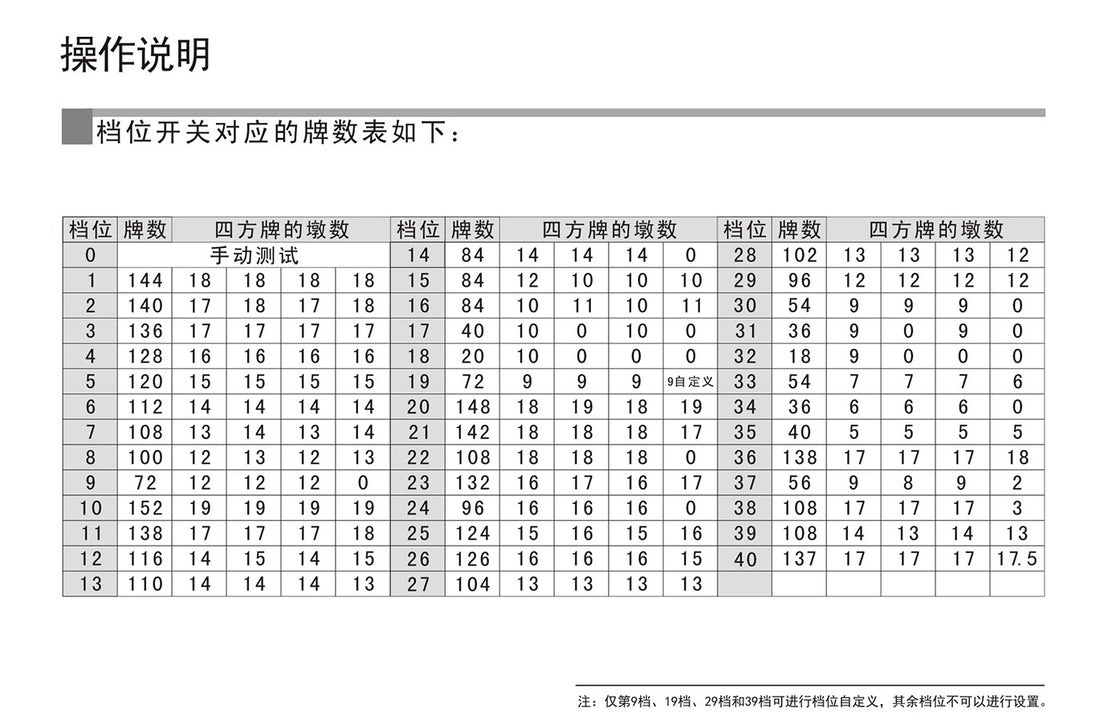 操作说明

档位开关对应的牌数表如下：

| 档位 | 牌数 | 四方牌的墩数 | | | | 档位 | 牌数 | 四方牌的墩数 | | | | 档位 | 牌数 | 四方牌的墩数 | | | |
|---|---|---|---|---|---|---|---|---|---|---|---|---|---|---|---|---|---|
| 0 | 手动测试 | | | | | 14 | 84 | 14 | 14 | 14 | 0 | 28 | 102 | 13 | 13 | 13 | 12 |
| 1 | 144 | 18 | 18 | 18 | 18 | 15 | 84 | 12 | 10 | 10 | 10 | 29 | 96 | 12 | 12 | 12 | 12 |
| 2 | 140 | 17 | 18 | 17 | 18 | 16 | 84 | 10 | 11 | 10 | 11 | 30 | 54 | 9 | 9 | 9 | 0 |
| 3 | 136 | 17 | 17 | 17 | 17 | 17 | 40 | 10 | 0 | 10 | 0 | 31 | 36 | 9 | 0 | 9 | 0 |
| 4 | 128 | 16 | 16 | 16 | 16 | 18 | 20 | 10 | 0 | 0 | 0 | 32 | 18 | 9 | 0 | 0 | 0 |
| 5 | 120 | 15 | 15 | 15 | 15 | 19 | 72 | 9 | 9 | 9 | 9自定义 | 33 | 54 | 7 | 7 | 7 | 6 |
| 6 | 112 | 14 | 14 | 14 | 14 | 20 | 148 | 18 | 19 | 18 | 19 | 34 | 36 | 6 | 6 | 6 | 0 |
| 7 | 108 | 13 | 14 | 13 | 14 | 21 | 142 | 18 | 18 | 18 | 17 | 35 | 40 | 5 | 5 | 5 | 5 |
| 8 | 100 | 12 | 13 | 12 | 13 | 22 | 108 | 18 | 18 | 18 | 0 | 36 | 138 | 17 | 17 | 17 | 18 |
| 9 | 72 | 12 | 12 | 12 | 0 | 23 | 132 | 16 | 17 | 16 | 17 | 37 | 56 | 9 | 8 | 9 | 2 |
| 10 | 152 | 19 | 19 | 19 | 19 | 24 | 96 | 16 | 16 | 16 | 0 | 38 | 108 | 17 | 17 | 17 | 3 |
| 11 | 138 | 17 | 17 | 17 | 18 | 25 | 124 | 15 | 16 | 15 | 16 | 39 | 108 | 14 | 13 | 14 | 13 |
| 12 | 116 | 14 | 15 | 14 | 15 | 26 | 126 | 16 | 16 | 16 | 15 | 40 | 137 | 17 | 17 | 17 | 17.5 |
| 13 | 110 | 14 | 14 | 14 | 13 | 27 | 104 | 13 | 13 | 13 | 13 | | | | | | |

注：仅第9档、19档、29档和39档可进行档位自定义，其余档位不可以进行设置。